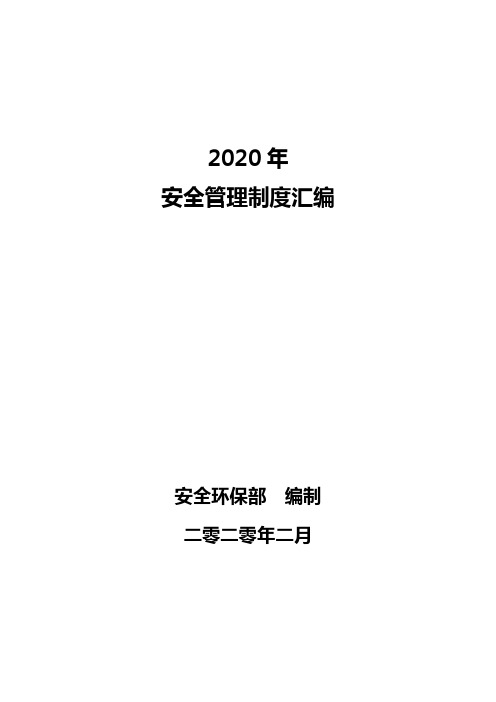 2020 年
安全管理制度汇编

安全环保部　编制
二零二零年二月